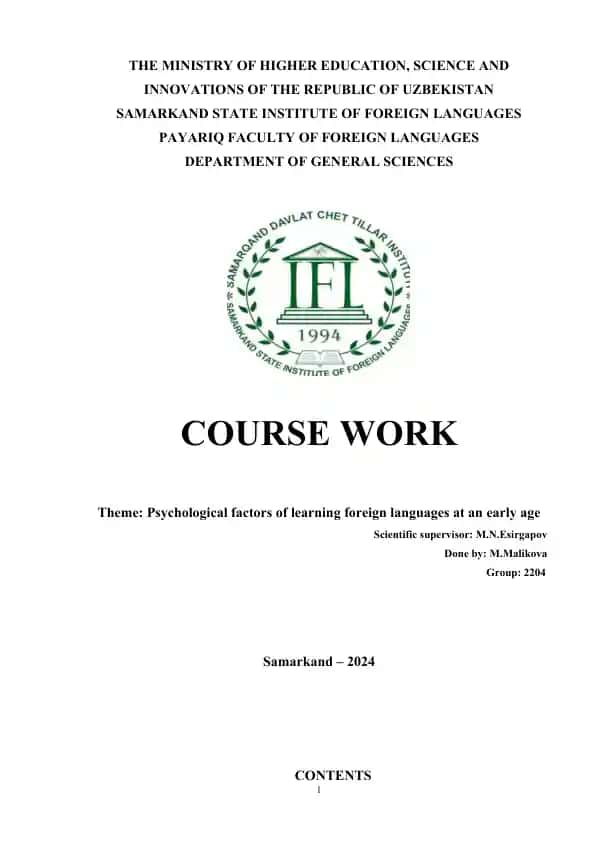 THE MINISTRY OF HIGHER EDUCATION, SCIENCE AND INNOVATIONS OF THE REPUBLIC OF UZBEKISTAN
SAMARKAND STATE INSTITUTE OF FOREIGN LANGUAGES
PAYARIQ FACULTY OF FOREIGN LANGUAGES
DEPARTMENT OF GENERAL SCIENCES

SAMARQAND DAVLAT CHET TILLAR INSTITUTI
IFL
1994
SAMARKAND STATE INSTITUTE OF FOREIGN LANGUAGES

COURSE WORK

Theme: Psychological factors of learning foreign languages at an early age

Scientific supervisor: M.N.Esirgapov
Done by: M.Malikova
Group: 2204

Samarkand – 2024

CONTENTS
1